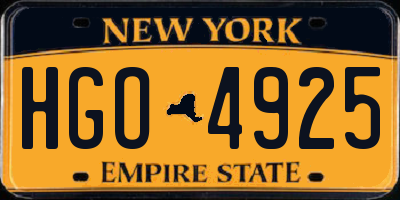 NEW YORK

HGO 4925

EMPIRE STATE